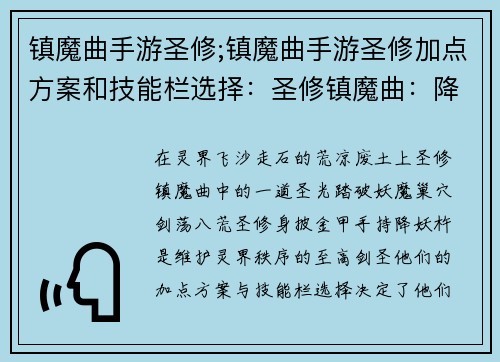 镇魔曲手游圣修;镇魔曲手游圣修加点方案和技能栏选择：圣修镇魔曲：降

在灵界飞沙走石的荒凉废土上圣修镇魔曲中的一道圣光踏破妖魔巢穴剑荡八荒圣修身披金甲手持降妖杵是维护灵界秩序的至高剑圣他们的加点方案与技能栏选择决定了他们